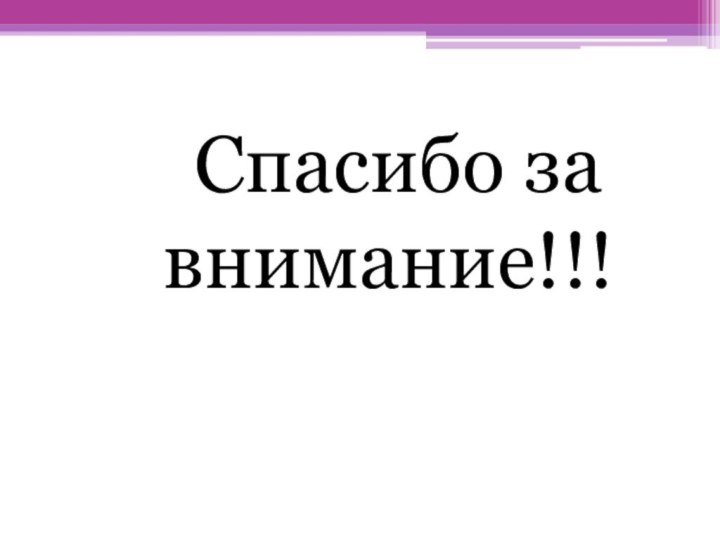 Спасибо за внимание!!!